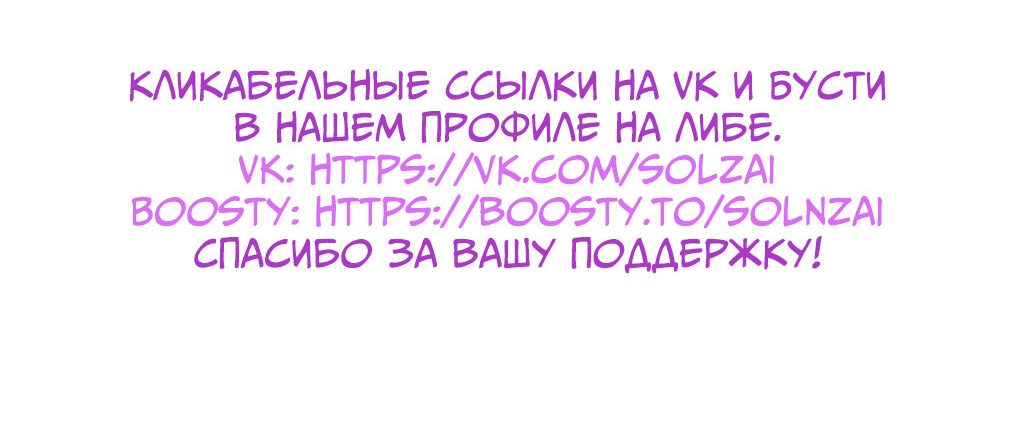 КЛИКАБЕЛЬНЫЕ ССЫЛКИ НА VK И БУСТИ В НАШЕМ ПРОФИЛЕ НА ЛИБЕ.
VK: HTTPS://VK.COM/SOLZAI
BOOSTY: HTTPS://BOOSTY.TO/SOLNZAI
СПАСИБО ЗА ВАШУ ПОДДЕРЖКУ!